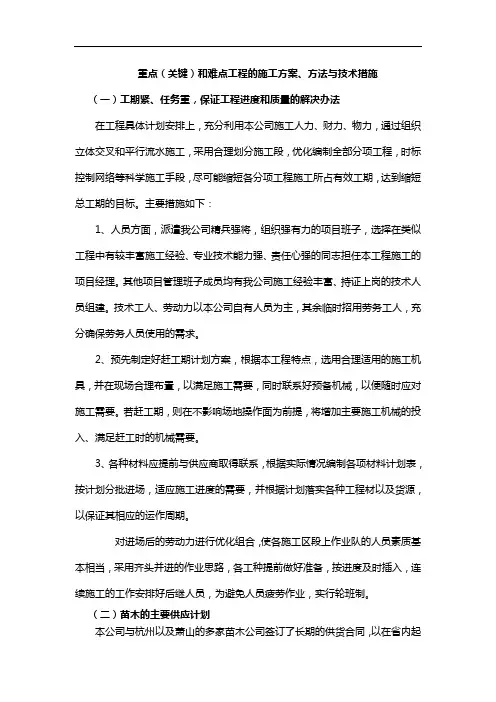 重点（关键）和难点工程的施工方案、方法与技术措施

（一）工期紧、任务重，保证工程进度和质量的解决办法

在工程具体计划安排上，充分利用本公司施工人力、财力、物力，通过组织立体交叉和平行流水施工，采用合理划分施工段，优化编制全部分项工程，时标控制网络等科学施工手段，尽可能缩短各分项工程施工所占有效工期，达到缩短总工期的目标。主要措施如下：

1、人员方面，派遣我公司精兵强将，组织强有力的项目班子，选择在类似工程中有较丰富施工经验、专业技术能力强、责任心强的同志担任本工程施工的项目经理。其他项目管理班子成员均有我公司施工经验丰富、持证上岗的技术人员组建。技术工人、劳动力以本公司自有人员为主，其余临时招用劳务工人，充分确保劳务人员使用的需求。

2、预先制定好赶工期计划方案，根据本工程特点，选用合理适用的施工机具，并在现场合理布置，以满足施工需要，同时联系好预备机械，以便随时应对施工需要。若赶工期，则在不影响场地操作面为前提，将增加主要施工机械的投入、满足赶工时的机械需要。

3、各种材料应提前与供应商取得联系，根据实际情况编制各项材料计划表，按计划分批进场，适应施工进度的需要，并根据计划落实各种工程材以及货源，以保证其相应的运作周期。

对进场后的劳动力进行优化组合，使各施工区段上作业队的人员素质基本相当，采用齐头并进的作业思路，各工种提前做好准备，按进度及时插入，连续施工的工作安排好后继人员，为避免人员疲劳作业，实行轮班制。

（二）苗木的主要供应计划

本公司与杭州以及萧山的多家苗木公司签订了长期的供货合同，以在省内起